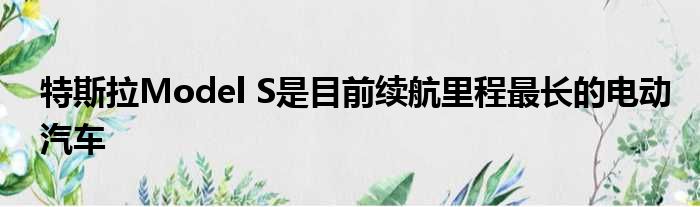 特斯拉Model S是目前续航里程最长的电动汽车